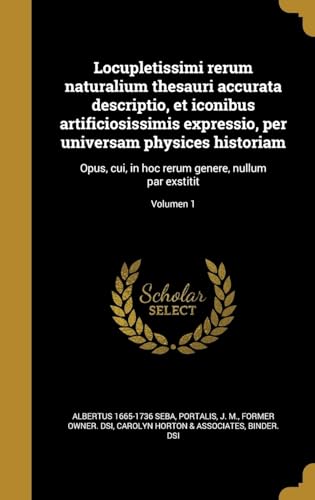 Locupletissimi rerum naturalium thesauri accurata descriptio, et iconibus artificiosissimis expressio, per universam physices historiam

Opus, cui, in hoc rerum genere, nullum par exstitit

Volumen 1

Scholar SELECT

ALBERTUS 1665-1736 SEBA, PORTALIS, J. M., FORMER OWNER. DSI, CAROLYN HORTON & ASSOCIATES, BINDER. DSI